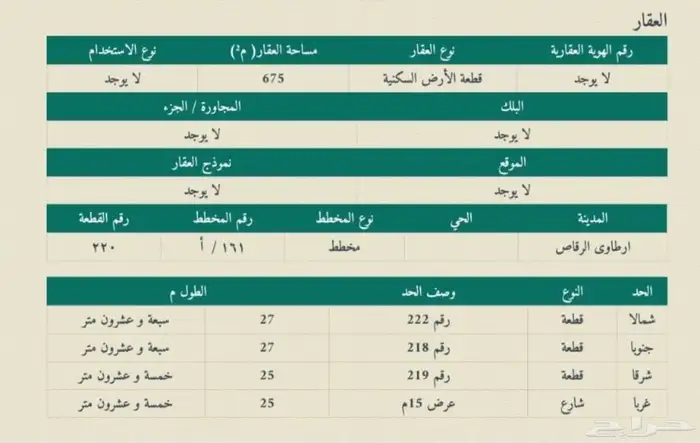 العقار

| رقم الهوية العقارية | نوع العقار | مساحة العقار( م²) | نوع الاستخدام |
|---|---|---|---|
| لا يوجد | قطعة الأرض السكنية | 675 | لا يوجد |

| البلك | المجاورة / الجزء |
|---|---|
| لا يوجد | لا يوجد |

| الموقع | نموذج العقار |
|---|---|
| لا يوجد | لا يوجد |

| المدينة | الحي | نوع المخطط | رقم المخطط | رقم القطعة |
|---|---|---|---|---|
| ارطاوى الرقاص | | مخطط | ١٦١ / أ | ٢٢٠ |

| الحد | النوع | وصف الحد | الطول م | |
|---|---|---|---|---|
| شمالا | قطعة | رقم 222 | 27 | سبعة و عشرون متر |
| جنوبا | قطعة | رقم 218 | 27 | سبعة و عشرون متر |
| شرقا | قطعة | رقم 219 | 25 | خمسة و عشرون متر |
| غربا | شارع | عرض 15م | 25 | خمسة و عشرون متر |

حراج